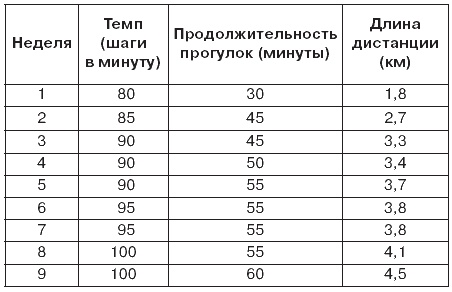 | Неделя | Темп (шаги в минуту) | Продолжительность прогулок (минуты) | Длина дистанции (км) |
|---|---|---|---|
| 1 | 80 | 30 | 1,8 |
| 2 | 85 | 45 | 2,7 |
| 3 | 90 | 45 | 3,3 |
| 4 | 90 | 50 | 3,4 |
| 5 | 90 | 55 | 3,7 |
| 6 | 95 | 55 | 3,8 |
| 7 | 95 | 55 | 3,8 |
| 8 | 100 | 55 | 4,1 |
| 9 | 100 | 60 | 4,5 |